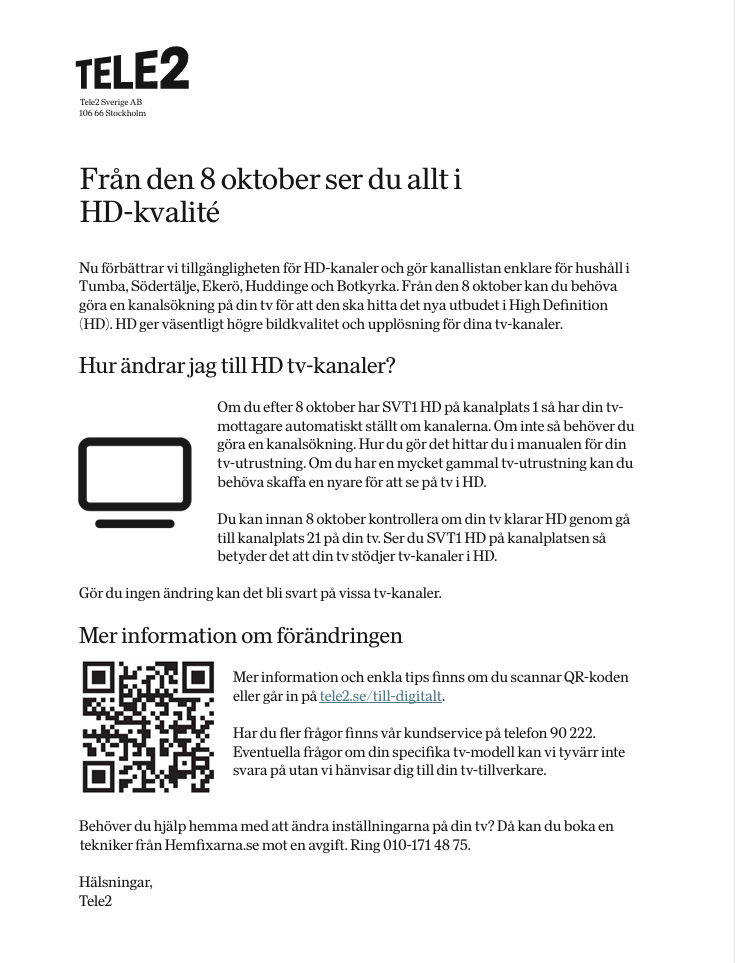 TELE2

Tele2 Sverige AB
106 66 Stockholm

Från den 8 oktober ser du allt i HD-kvalité

Nu förbättrar vi tillgängligheten för HD-kanaler och gör kanallistan enklare för hushåll i Tumba, Södertälje, Ekerö, Huddinge och Botkyrka. Från den 8 oktober kan du behöva göra en kanalsökning på din tv för att den ska hitta det nya utbudet i High Definition (HD). HD ger väsentligt högre bildkvalitet och upplösning för dina tv-kanaler.

Hur ändrar jag till HD tv-kanaler?

Om du efter 8 oktober har SVT1 HD på kanalplats 1 så har din tv-mottagare automatiskt ställt om kanalerna. Om inte så behöver du göra en kanalsökning. Hur du gör det hittar du i manualen för din tv-utrustning. Om du har en mycket gammal tv-utrustning kan du behöva skaffa en nyare för att se på tv i HD.

Du kan innan 8 oktober kontrollera om din tv klarar HD genom gå till kanalplats 21 på din tv. Ser du SVT1 HD på kanalplatsen så betyder det att din tv stödjer tv-kanaler i HD.

Gör du ingen ändring kan det bli svart på vissa tv-kanaler.

Mer information om förändringen

Mer information och enkla tips finns om du scannar QR-koden eller går in på tele2.se/till-digitalt.

Har du fler frågor finns vår kundservice på telefon 90 222. Eventuella frågor om din specifika tv-modell kan vi tyvärr inte svara på utan vi hänvisar dig till din tv-tillverkare.

Behöver du hjälp hemma med att ändra inställningarna på din tv? Då kan du boka en tekniker från Hemfixarna.se mot en avgift. Ring 010-171 48 75.

Hälsningar,
Tele2